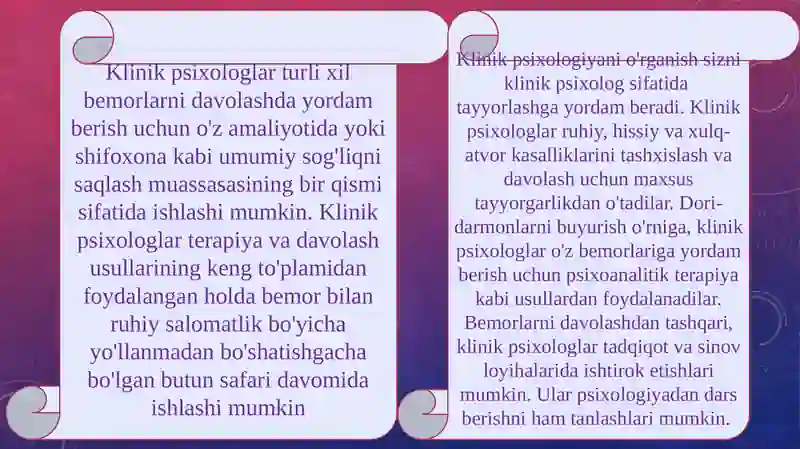 Klinik psixologlar turli xil bemorlarni davolashda yordam berish uchun o'z amaliyotida yoki shifoxona kabi umumiy sog'liqni saqlash muassasasining bir qismi sifatida ishlashi mumkin. Klinik psixologlar terapiya va davolash usullarining keng to'plamidan foydalangan holda bemor bilan ruhiy salomatlik bo'yicha yo'llanmadan bo'shatishgacha bo'lgan butun safari davomida ishlashi mumkin

Klinik psixologiyani o'rganish sizni klinik psixolog sifatida tayyorlashga yordam beradi. Klinik psixologlar ruhiy, hissiy va xulq-atvor kasalliklarini tashxislash va davolash uchun maxsus tayyorgarlikdan o'tadilar. Dori-darmonlarni buyurish o'rniga, klinik psixologlar o'z bemorlariga yordam berish uchun psixoanalitik terapiya kabi usullardan foydalanadilar. Bemorlarni davolashdan tashqari, klinik psixologlar tadqiqot va sinov loyihalarida ishtirok etishlari mumkin. Ular psixologiyadan dars berishni ham tanlashlari mumkin.